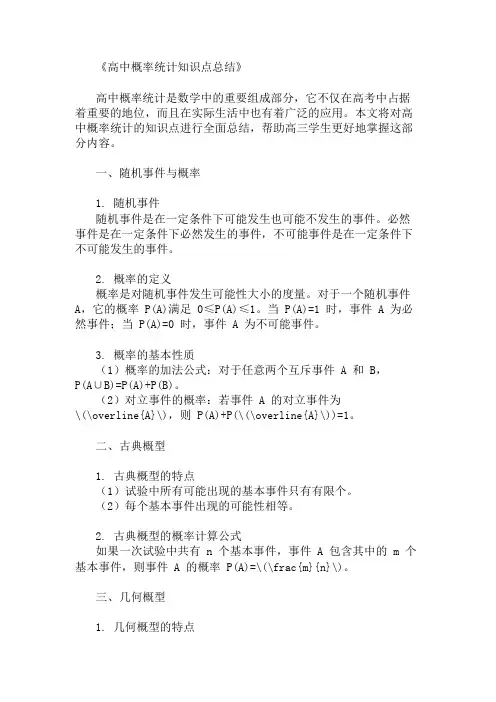 《高中概率统计知识点总结》

高中概率统计是数学中的重要组成部分，它不仅在高考中占据着重要的地位，而且在实际生活中也有着广泛的应用。本文将对高中概率统计的知识点进行全面总结，帮助高三学生更好地掌握这部分内容。

一、随机事件与概率

1. 随机事件
随机事件是在一定条件下可能发生也可能不发生的事件。必然事件是在一定条件下必然发生的事件，不可能事件是在一定条件下不可能发生的事件。

2. 概率的定义
概率是对随机事件发生可能性大小的度量。对于一个随机事件 A，它的概率 P(A)满足 0≤P(A)≤1。当 P(A)=1 时，事件 A 为必然事件；当 P(A)=0 时，事件 A 为不可能事件。

3. 概率的基本性质
（1）概率的加法公式：对于任意两个互斥事件 A 和 B，P(A∪B)=P(A)+P(B)。
（2）对立事件的概率：若事件 A 的对立事件为 \(\overline{A}\)，则 P(A)+P(\(\overline{A}\))=1。

二、古典概型

1. 古典概型的特点
（1）试验中所有可能出现的基本事件只有有限个。
（2）每个基本事件出现的可能性相等。

2. 古典概型的概率计算公式
如果一次试验中共有 n 个基本事件，事件 A 包含其中的 m 个基本事件，则事件 A 的概率 P(A)=\(\frac{m}{n}\)。

三、几何概型

1. 几何概型的特点